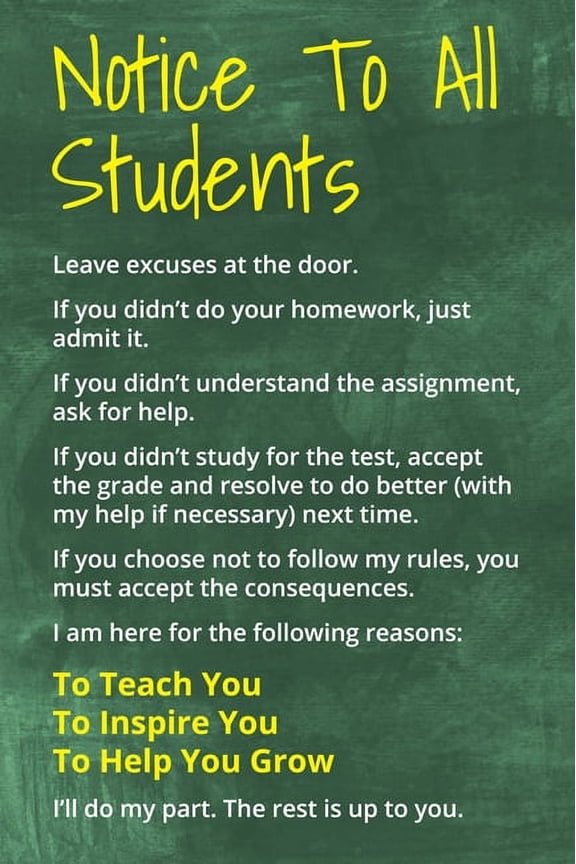 Notice To All Students

Leave excuses at the door.

If you didn't do your homework, just admit it.

If you didn't understand the assignment, ask for help.

If you didn't study for the test, accept the grade and resolve to do better (with my help if necessary) next time.

If you choose not to follow my rules, you must accept the consequences.

I am here for the following reasons:

To Teach You
To Inspire You
To Help You Grow

I'll do my part. The rest is up to you.